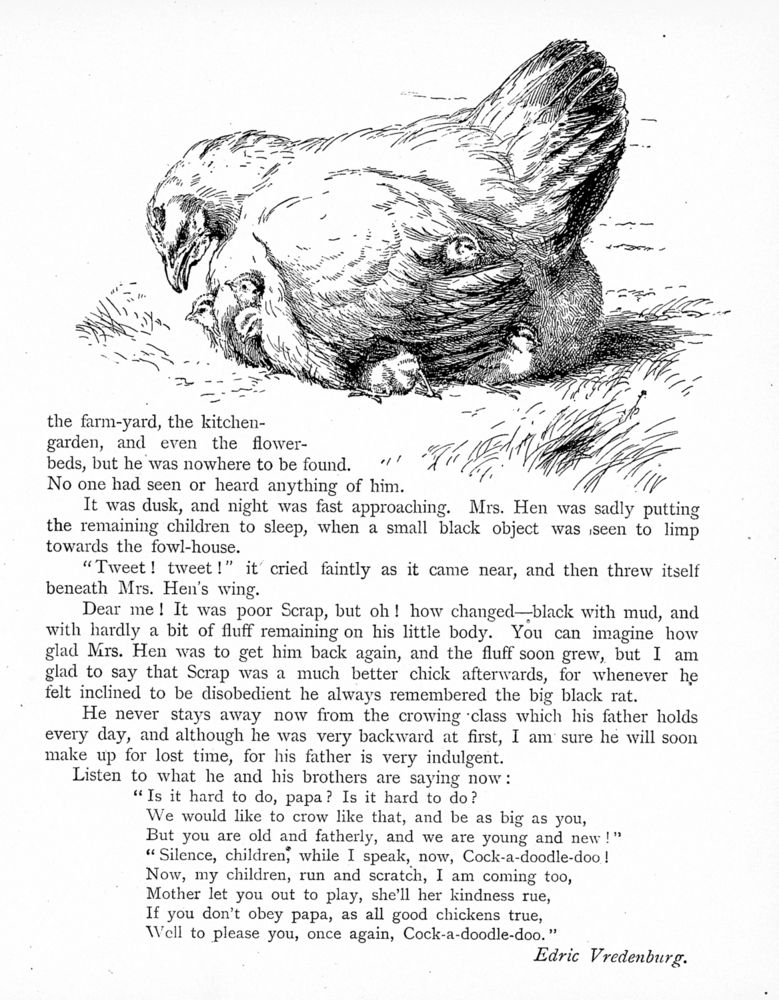 the farm-yard, the kitchen-garden, and even the flower-beds, but he was nowhere to be found. No one had seen or heard anything of him.

It was dusk, and night was fast approaching. Mrs. Hen was sadly putting the remaining children to sleep, when a small black object was seen to limp towards the fowl-house.

"Tweet! tweet!" it cried faintly as it came near, and then threw itself beneath Mrs. Hen's wing.

Dear me! It was poor Scrap, but oh! how changed—black with mud, and with hardly a bit of fluff remaining on his little body. You can imagine how glad Mrs. Hen was to get him back again, and the fluff soon grew, but I am glad to say that Scrap was a much better chick afterwards, for whenever he felt inclined to be disobedient he always remembered the big black rat.

He never stays away now from the crowing class which his father holds every day, and although he was very backward at first, I am sure he will soon make up for lost time, for his father is very indulgent.

Listen to what he and his brothers are saying now:

"Is it hard to do, papa? Is it hard to do?
We would like to crow like that, and be as big as you,
But you are old and fatherly, and we are young and new!"
"Silence, children, while I speak, now, Cock-a-doodle-doo!
Now, my children, run and scratch, I am coming too,
Mother let you out to play, she'll her kindness rue,
If you don't obey papa, as all good chickens true,
Well to please you, once again, Cock-a-doodle-doo."

Edric Vredenburg.